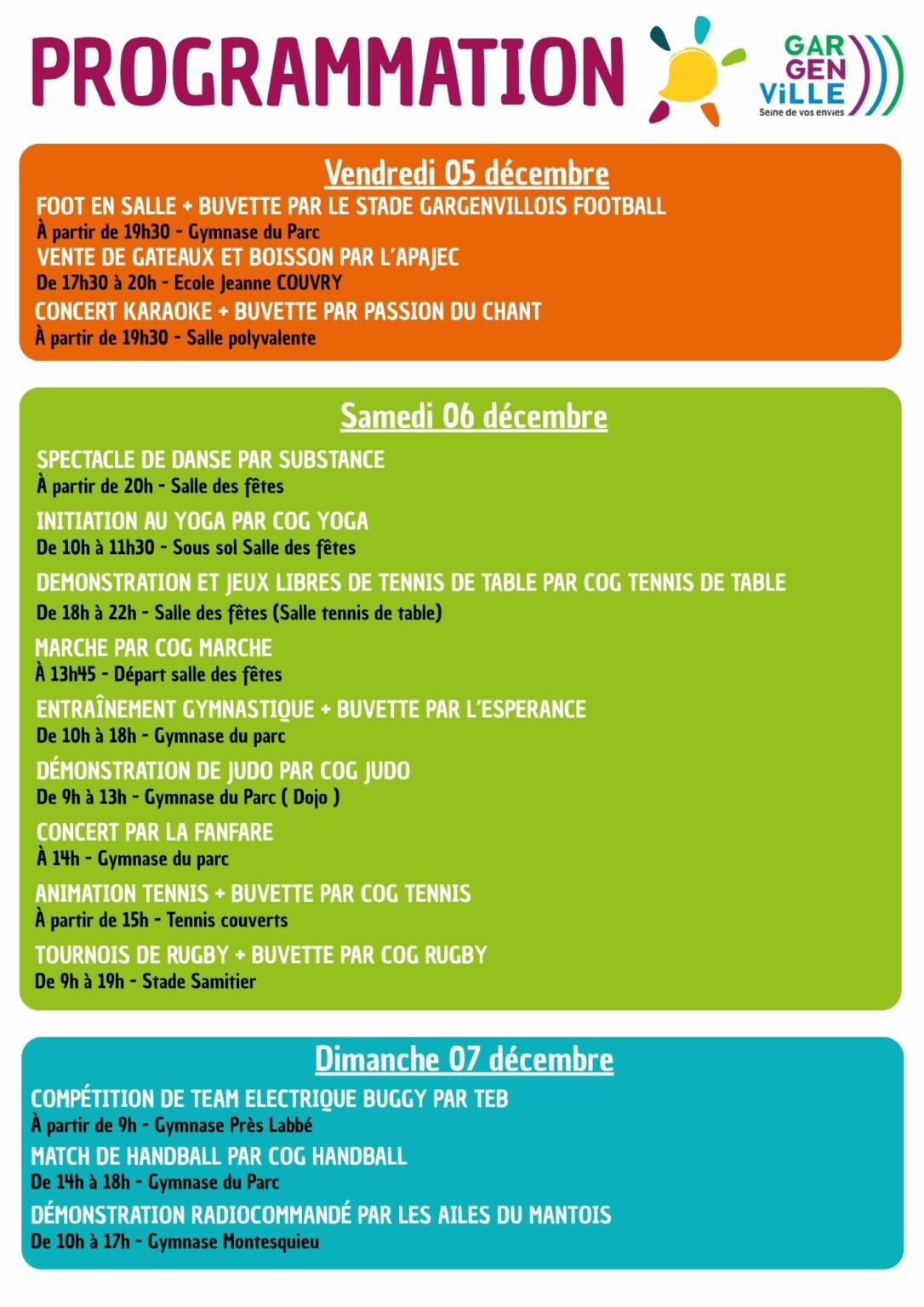 PROGRAMMATION

GAR GEN ViLLE
Seine de vos envies

Vendredi 05 décembre

FOOT EN SALLE + BUVETTE PAR LE STADE GARGENVILLOIS FOOTBALL
À partir de 19h30 - Gymnase du Parc

VENTE DE GATEAUX ET BOISSON PAR L'APAJEC
De 17h30 à 20h - Ecole Jeanne COUVRY

CONCERT KARAOKE + BUVETTE PAR PASSION DU CHANT
À partir de 19h30 - Salle polyvalente

Samedi 06 décembre

SPECTACLE DE DANSE PAR SUBSTANCE
À partir de 20h - Salle des fêtes

INITIATION AU YOGA PAR COG YOGA
De 10h à 11h30 - Sous sol Salle des fêtes

DEMONSTRATION ET JEUX LIBRES DE TENNIS DE TABLE PAR COG TENNIS DE TABLE
De 18h à 22h - Salle des fêtes (Salle tennis de table)

MARCHE PAR COG MARCHE
À 13h45 - Départ salle des fêtes

ENTRAÎNEMENT GYMNASTIQUE + BUVETTE PAR L'ESPERANCE
De 10h à 18h - Gymnase du parc

DÉMONSTRATION DE JUDO PAR COG JUDO
De 9h à 13h - Gymnase du Parc ( Dojo )

CONCERT PAR LA FANFARE
À 14h - Gymnase du parc

ANIMATION TENNIS + BUVETTE PAR COG TENNIS
À partir de 15h - Tennis couverts

TOURNOIS DE RUGBY + BUVETTE PAR COG RUGBY
De 9h à 19h - Stade Samitier

Dimanche 07 décembre

COMPÉTITION DE TEAM ELECTRIQUE BUGGY PAR TEB
À partir de 9h - Gymnase Près Labbé

MATCH DE HANDBALL PAR COG HANDBALL
De 14h à 18h - Gymnase du Parc

DÉMONSTRATION RADIOCOMMANDÉ PAR LES AILES DU MANTOIS
De 10h à 17h - Gymnase Montesquieu